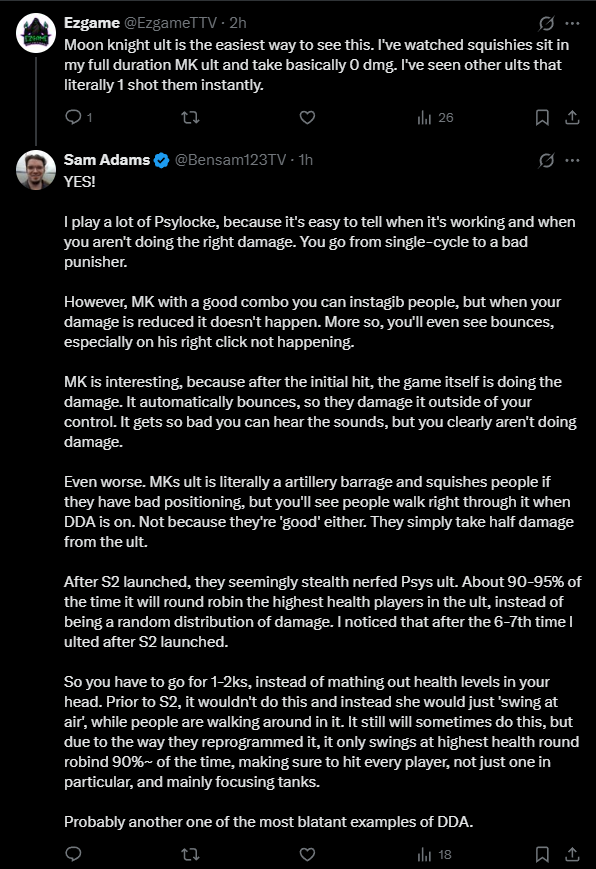 Ezgame @EzgameTTV · 2h

Moon knight ult is the easiest way to see this. I've watched squishies sit in my full duration MK ult and take basically 0 dmg. I've seen other ults that literally 1 shot them instantly.

1 26

Sam Adams @Bensam123TV · 1h

YES!

I play a lot of Psylocke, because it's easy to tell when it's working and when you aren't doing the right damage. You go from single-cycle to a bad punisher.

However, MK with a good combo you can instagib people, but when your damage is reduced it doesn't happen. More so, you'll even see bounces, especially on his right click not happening.

MK is interesting, because after the initial hit, the game itself is doing the damage. It automatically bounces, so they damage it outside of your control. It gets so bad you can hear the sounds, but you clearly aren't doing damage.

Even worse. MKs ult is literally a artillery barrage and squishes people if they have bad positioning, but you'll see people walk right through it when DDA is on. Not because they're 'good' either. They simply take half damage from the ult.

After S2 launched, they seemingly stealth nerfed Psys ult. About 90-95% of the time it will round robin the highest health players in the ult, instead of being a random distribution of damage. I noticed that after the 6-7th time I ulted after S2 launched.

So you have to go for 1-2ks, instead of mathing out health levels in your head. Prior to S2, it wouldn't do this and instead she would just 'swing at air', while people are walking around in it. It still will sometimes do this, but due to the way they reprogrammed it, it only swings at highest health round robind 90%~ of the time, making sure to hit every player, not just one in particular, and mainly focusing tanks.

Probably another one of the most blatant examples of DDA.

18